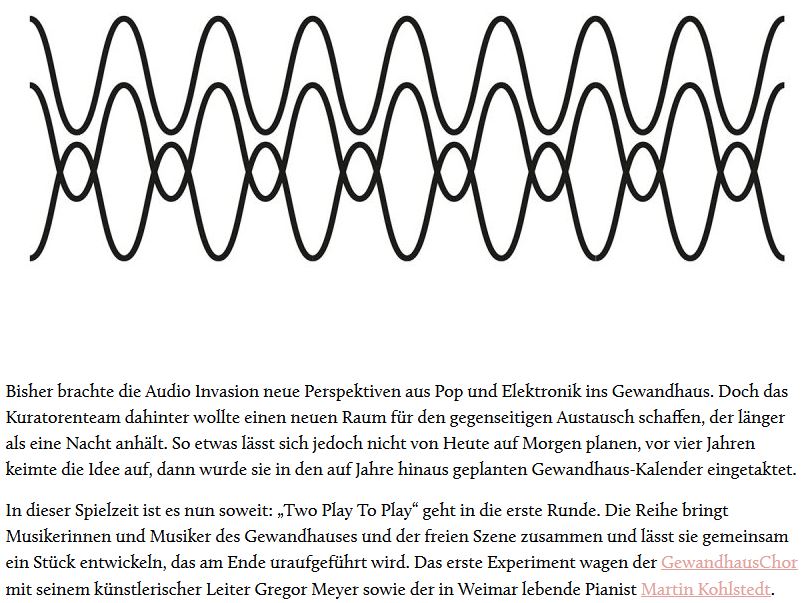 Bisher brachte die Audio Invasion neue Perspektiven aus Pop und Elektronik ins Gewandhaus. Doch das Kuratorenteam dahinter wollte einen neuen Raum für den gegenseitigen Austausch schaffen, der länger als eine Nacht anhält. So etwas lässt sich jedoch nicht von Heute auf Morgen planen, vor vier Jahren keimte die Idee auf, dann wurde sie in den auf Jahre hinaus geplanten Gewandhaus-Kalender eingetaktet.

In dieser Spielzeit ist es nun soweit: „Two Play To Play“ geht in die erste Runde. Die Reihe bringt Musikerinnen und Musiker des Gewandhauses und der freien Szene zusammen und lässt sie gemeinsam ein Stück entwickeln, das am Ende uraufgeführt wird. Das erste Experiment wagen der GewandhausChor mit seinem künstlerischer Leiter Gregor Meyer sowie der in Weimar lebende Pianist Martin Kohlstedt.